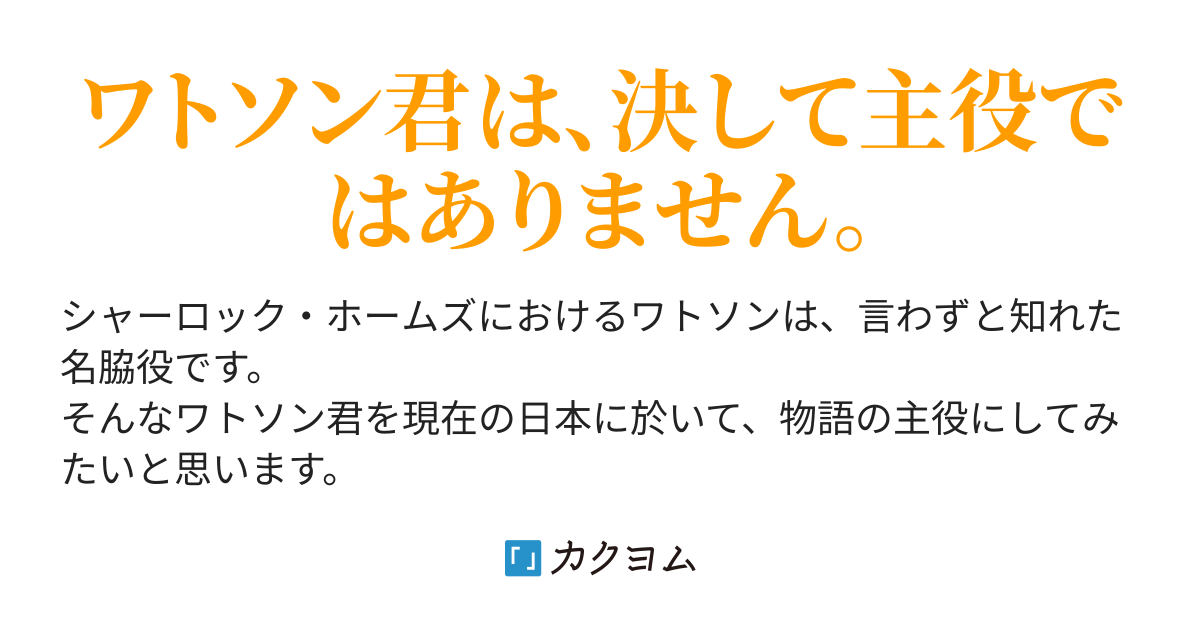 ワトソン君は、決して主役ではありません。

シャーロック・ホームズにおけるワトソンは、言わずと知れた名脇役です。
そんなワトソン君を現在の日本に於いて、物語の主役にしてみたいと思います。

「」カクヨム